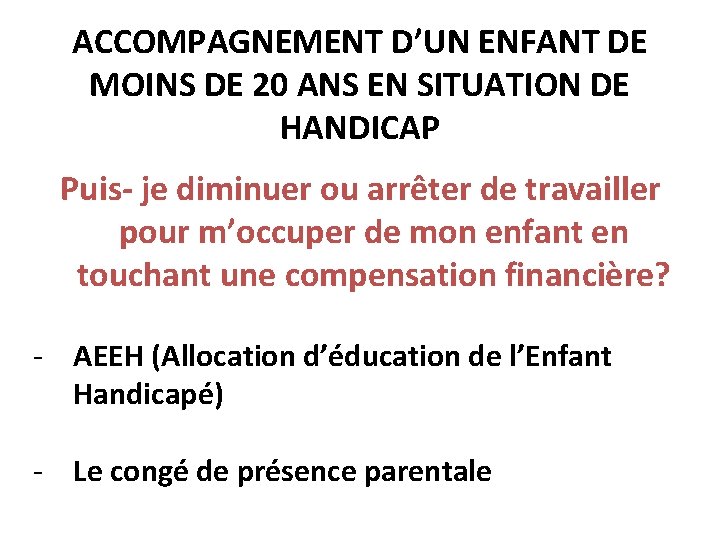 ACCOMPAGNEMENT D’UN ENFANT DE MOINS DE 20 ANS EN SITUATION DE HANDICAP

Puis- je diminuer ou arrêter de travailler pour m’occuper de mon enfant en touchant une compensation financière?

- AEEH (Allocation d’éducation de l’Enfant Handicapé)

- Le congé de présence parentale